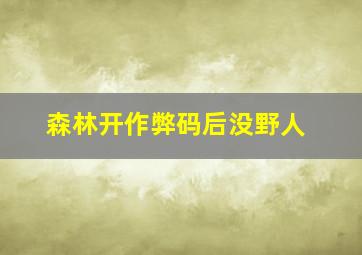 森林开作弊码后没野人